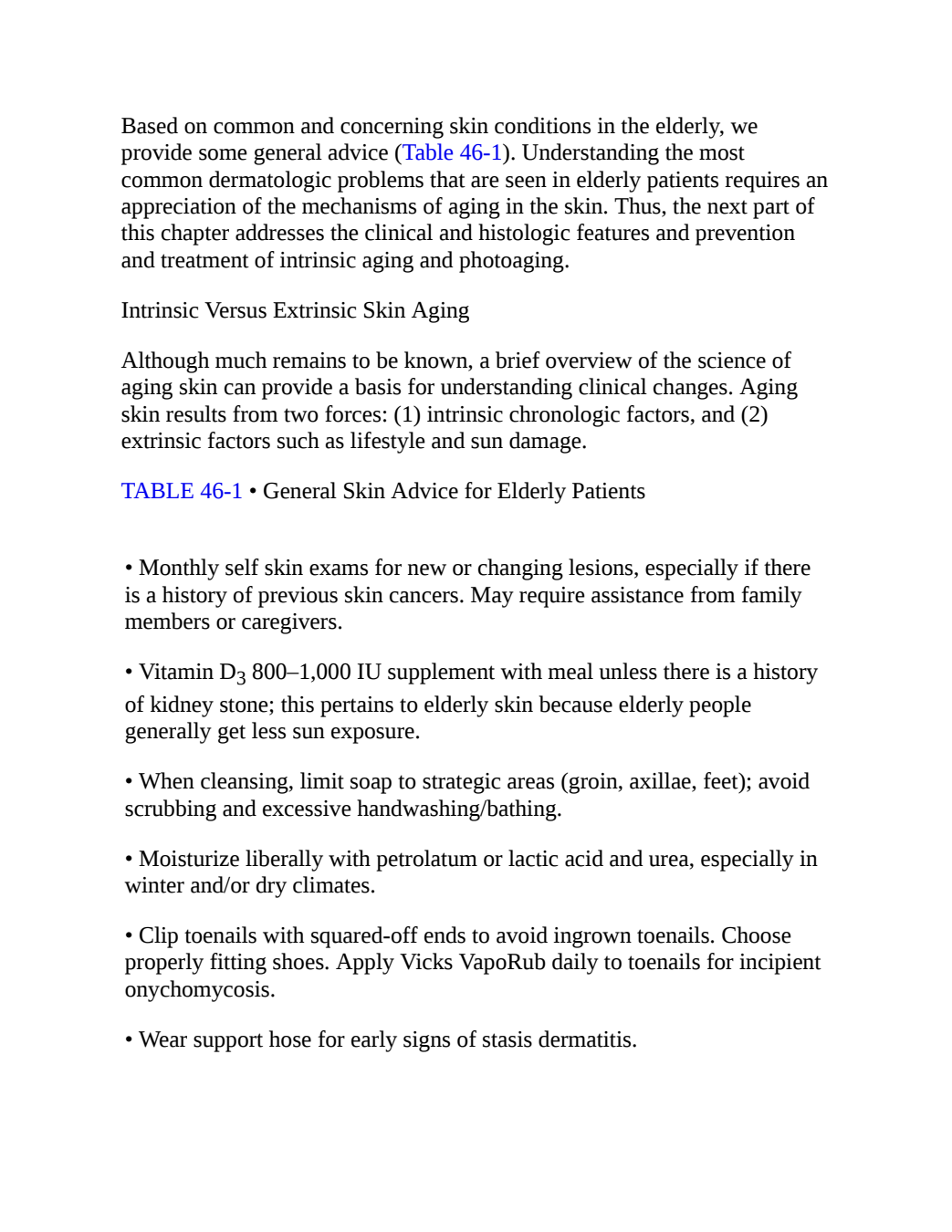 Based on common and concerning skin conditions in the elderly, we provide some general advice (Table 46-1). Understanding the most common dermatologic problems that are seen in elderly patients requires an appreciation of the mechanisms of aging in the skin. Thus, the next part of this chapter addresses the clinical and histologic features and prevention and treatment of intrinsic aging and photoaging.

Intrinsic Versus Extrinsic Skin Aging

Although much remains to be known, a brief overview of the science of aging skin can provide a basis for understanding clinical changes. Aging skin results from two forces: (1) intrinsic chronologic factors, and (2) extrinsic factors such as lifestyle and sun damage.

TABLE 46-1 • General Skin Advice for Elderly Patients

• Monthly self skin exams for new or changing lesions, especially if there is a history of previous skin cancers. May require assistance from family members or caregivers.

• Vitamin $D_3$ 800–1,000 IU supplement with meal unless there is a history of kidney stone; this pertains to elderly skin because elderly people generally get less sun exposure.

• When cleansing, limit soap to strategic areas (groin, axillae, feet); avoid scrubbing and excessive handwashing/bathing.

• Moisturize liberally with petrolatum or lactic acid and urea, especially in winter and/or dry climates.

• Clip toenails with squared-off ends to avoid ingrown toenails. Choose properly fitting shoes. Apply Vicks VapoRub daily to toenails for incipient onychomycosis.

• Wear support hose for early signs of stasis dermatitis.